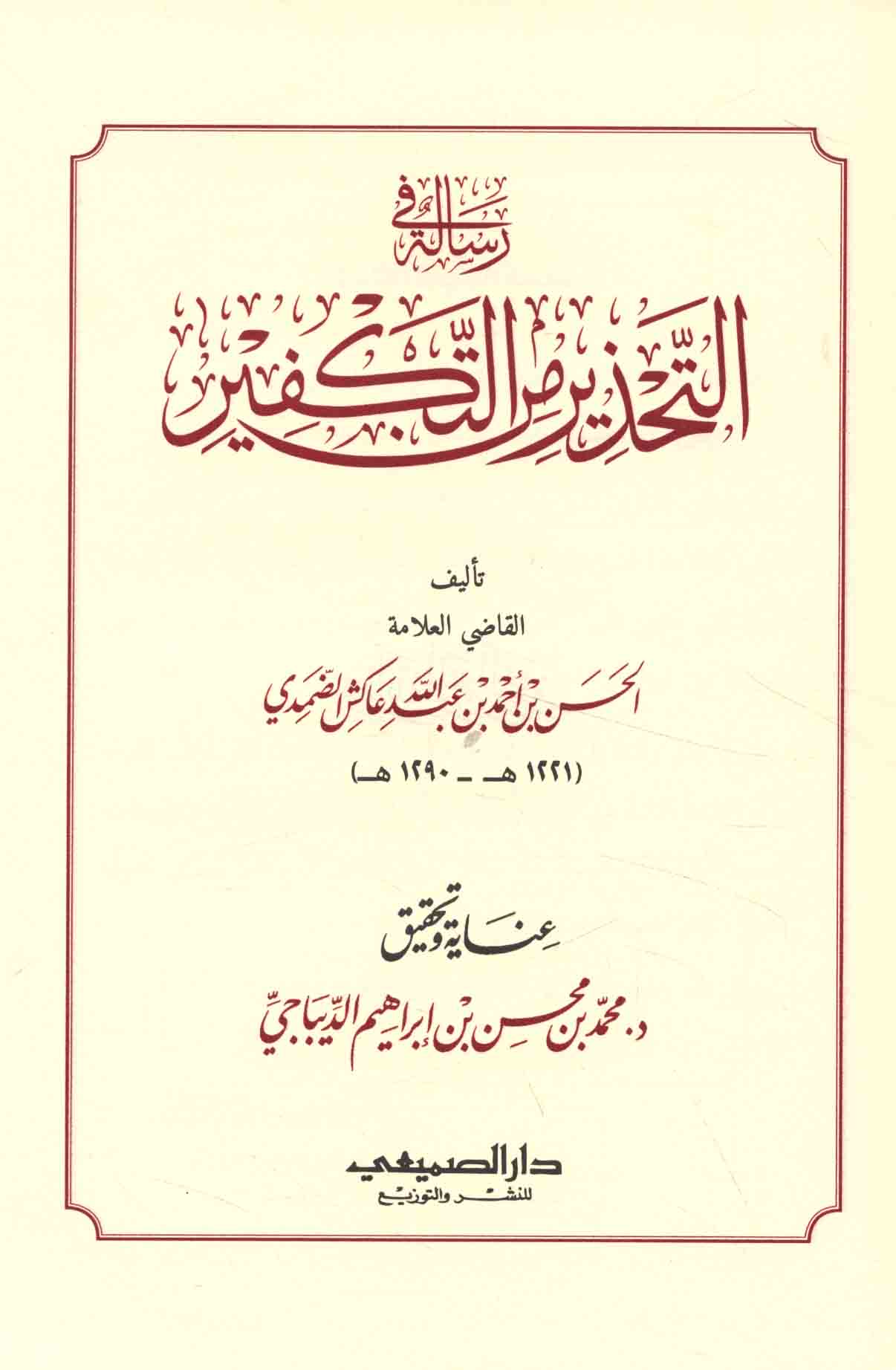 رسالة في

التحذير من التكفير

تأليف

القاضي العلامة

الحسن بن أحمد بن عبد الله عاكش الضمدي

(١٢٢١ هـ - ١٢٩٠ هـ)

عناية وتحقيق

د. محمد بن محسن بن إبراهيم الديباجي

دار الصميعي

للنشر والتوزيع